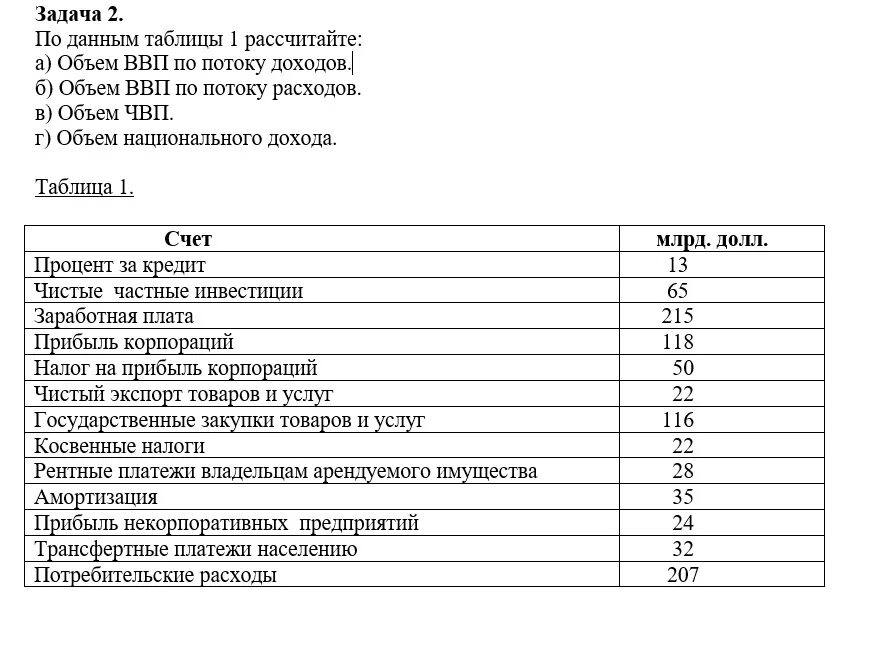 Задача 2.
По данным таблицы 1 рассчитайте:
а) Объем ВВП по потоку доходов.
б) Объем ВВП по потоку расходов.
в) Объем ЧВП.
г) Объем национального дохода.

Таблица 1.

| Счет | млрд. долл. |
|---|---|
| Процент за кредит | 13 |
| Чистые частные инвестиции | 65 |
| Заработная плата | 215 |
| Прибыль корпораций | 118 |
| Налог на прибыль корпораций | 50 |
| Чистый экспорт товаров и услуг | 22 |
| Государственные закупки товаров и услуг | 116 |
| Косвенные налоги | 22 |
| Рентные платежи владельцам арендуемого имущества | 28 |
| Амортизация | 35 |
| Прибыль некорпоративных предприятий | 24 |
| Трансфертные платежи населению | 32 |
| Потребительские расходы | 207 |